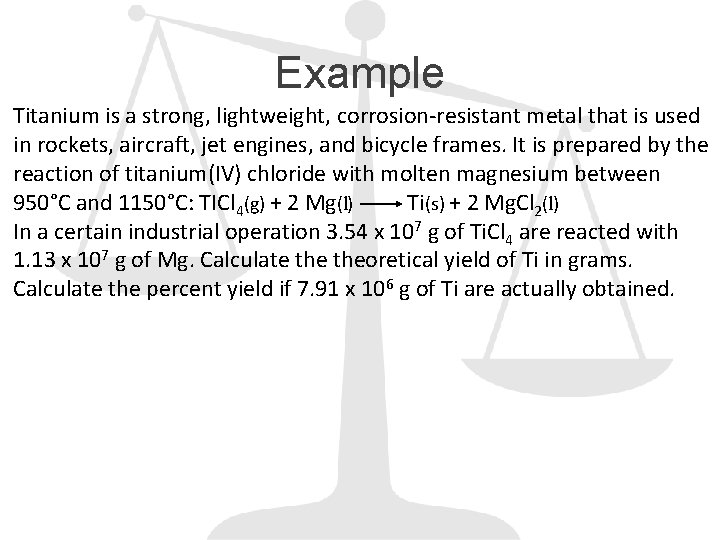 Example

Titanium is a strong, lightweight, corrosion-resistant metal that is used in rockets, aircraft, jet engines, and bicycle frames. It is prepared by the reaction of titanium(IV) chloride with molten magnesium between 950°C and 1150°C: $TiCl_4(g) + 2\ Mg(l) \longrightarrow Ti(s) + 2\ MgCl_2(l)$
In a certain industrial operation $3.54 \times 10^7$ g of $TiCl_4$ are reacted with $1.13 \times 10^7$ g of Mg. Calculate the theoretical yield of Ti in grams. Calculate the percent yield if $7.91 \times 10^6$ g of Ti are actually obtained.